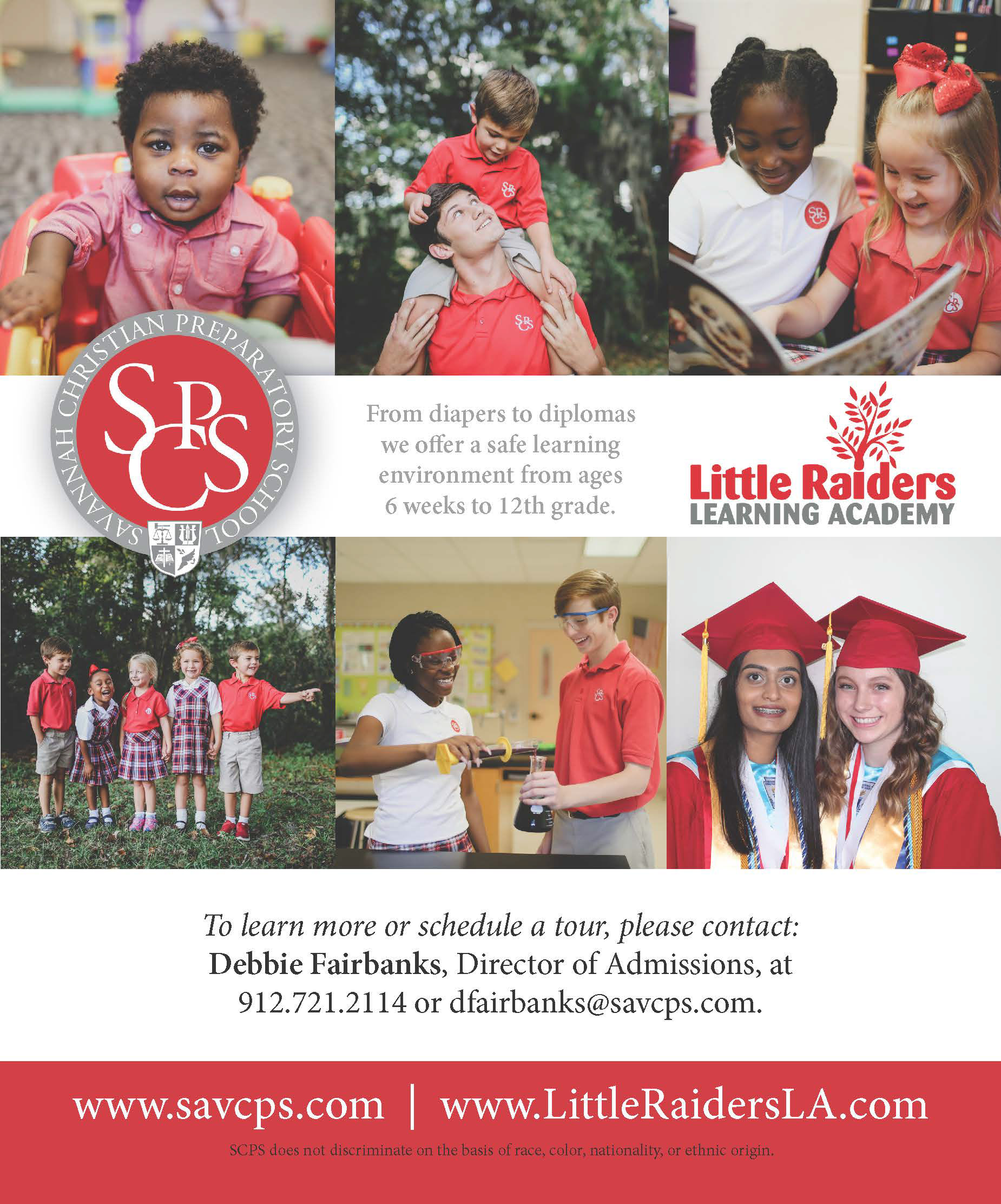 SAVANNAH CHRISTIAN PREPARATORY SCHOOL

SCPS

From diapers to diplomas we offer a safe learning environment from ages 6 weeks to 12th grade.

Little Raiders
LEARNING ACADEMY

To learn more or schedule a tour, please contact:
Debbie Fairbanks, Director of Admissions, at
912.721.2114 or dfairbanks@savcps.com.

www.savcps.com | www.LittleRaidersLA.com

SCPS does not discriminate on the basis of race, color, nationality, or ethnic origin.